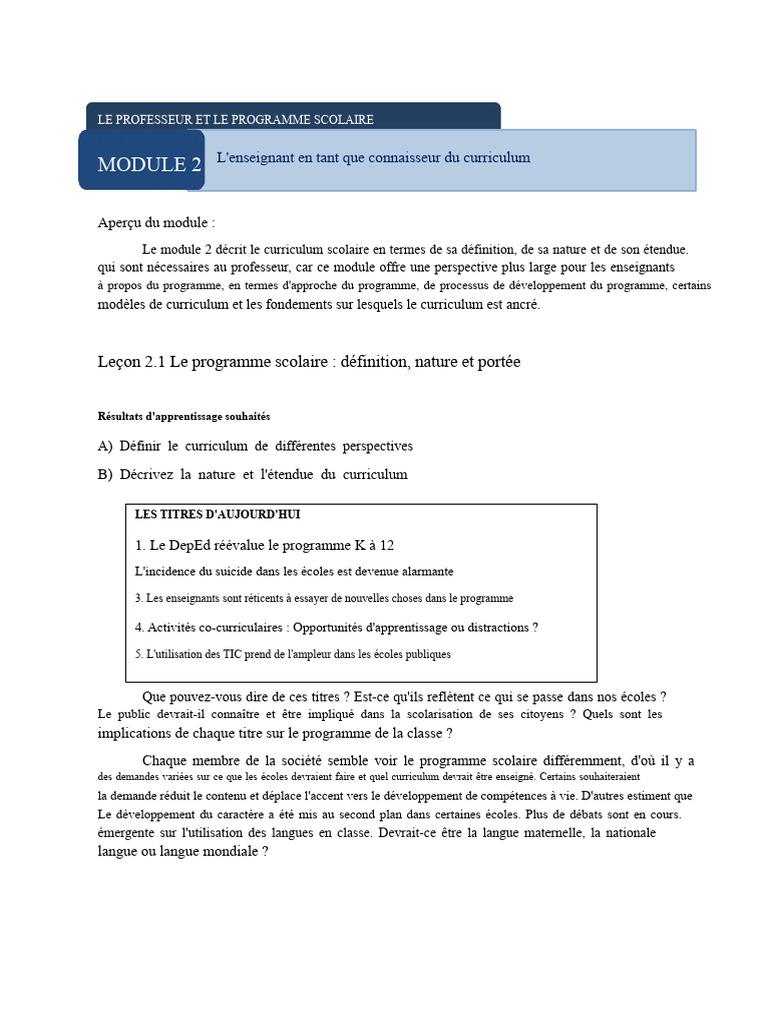 LE PROFESSEUR ET LE PROGRAMME SCOLAIRE

MODULE 2

L'enseignant en tant que connaisseur du curriculum

Aperçu du module :

Le module 2 décrit le curriculum scolaire en termes de sa définition, de sa nature et de son étendue. qui sont nécessaires au professeur, car ce module offre une perspective plus large pour les enseignants à propos du programme, en termes d'approche du programme, de processus de développement du programme, certains modèles de curriculum et les fondements sur lesquels le curriculum est ancré.

Leçon 2.1 Le programme scolaire : définition, nature et portée

Résultats d'apprentissage souhaités

A) Définir le curriculum de différentes perspectives

B) Décrivez la nature et l'étendue du curriculum

LES TITRES D'AUJOURD'HUI

1. Le DepEd réévalue le programme K à 12

L'incidence du suicide dans les écoles est devenue alarmante

3. Les enseignants sont réticents à essayer de nouvelles choses dans le programme

4. Activités co-curriculaires : Opportunités d'apprentissage ou distractions ?

5. L'utilisation des TIC prend de l'ampleur dans les écoles publiques

Que pouvez-vous dire de ces titres ? Est-ce qu'ils reflètent ce qui se passe dans nos écoles ? Le public devrait-il connaître et être impliqué dans la scolarisation de ses citoyens ? Quels sont les implications de chaque titre sur le programme de la classe ?

Chaque membre de la société semble voir le programme scolaire différemment, d'où il y a des demandes variées sur ce que les écoles devraient faire et quel curriculum devrait être enseigné. Certains souhaiteraient la demande réduit le contenu et déplace l'accent vers le développement de compétences à vie. D'autres estiment que Le développement du caractère a été mis au second plan dans certaines écoles. Plus de débats sont en cours. émergente sur l'utilisation des langues en classe. Devrait-ce être la langue maternelle, la nationale langue ou langue mondiale ?